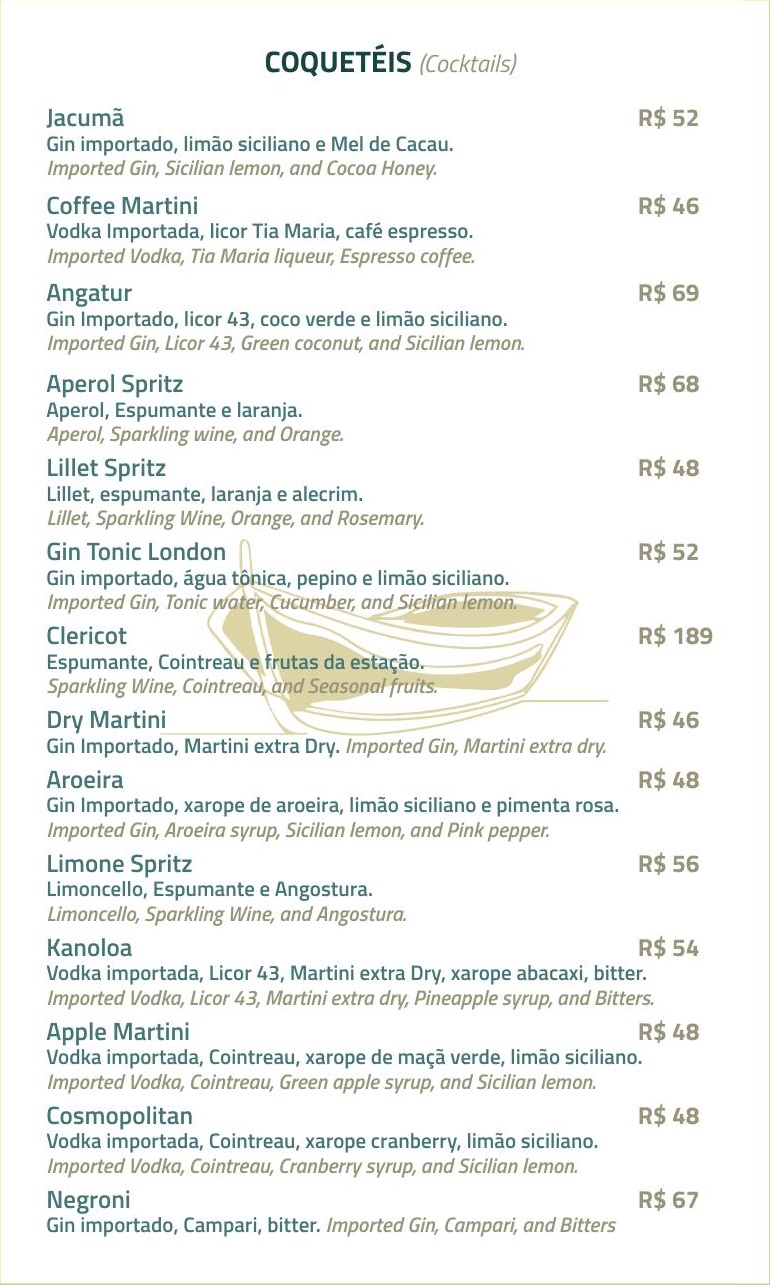 COQUETÉIS (Cocktails)

Jacumã
R$ 52
Gin importado, limão siciliano e Mel de Cacau.
Imported Gin, Sicilian lemon, and Cocoa Honey.

Coffee Martini
R$ 46
Vodka Importada, licor Tia Maria, café espresso.
Imported Vodka, Tia Maria liqueur, Espresso coffee.

Angatur
R$ 69
Gin Importado, licor 43, coco verde e limão siciliano.
Imported Gin, Licor 43, Green coconut, and Sicilian lemon.

Aperol Spritz
R$ 68
Aperol, Espumante e laranja.
Aperol, Sparkling wine, and Orange.

Lillet Spritz
R$ 48
Lillet, espumante, laranja e alecrim.
Lillet, Sparkling Wine, Orange, and Rosemary.

Gin Tonic London
R$ 52
Gin importado, água tônica, pepino e limão siciliano.
Imported Gin, Tonic water, Cucumber, and Sicilian lemon.

Clericot
R$ 189
Espumante, Cointreau e frutas da estação.
Sparkling Wine, Cointreau, and Seasonal fruits.

Dry Martini
R$ 46
Gin Importado, Martini extra Dry. Imported Gin, Martini extra dry.

Aroeira
R$ 48
Gin Importado, xarope de aroeira, limão siciliano e pimenta rosa.
Imported Gin, Aroeira syrup, Sicilian lemon, and Pink pepper.

Limone Spritz
R$ 56
Limoncello, Espumante e Angostura.
Limoncello, Sparkling Wine, and Angostura.

Kanoloa
R$ 54
Vodka importada, Licor 43, Martini extra Dry, xarope abacaxi, bitter.
Imported Vodka, Licor 43, Martini extra dry, Pineapple syrup, and Bitters.

Apple Martini
R$ 48
Vodka importada, Cointreau, xarope de maçã verde, limão siciliano.
Imported Vodka, Cointreau, Green apple syrup, and Sicilian lemon.

Cosmopolitan
R$ 48
Vodka importada, Cointreau, xarope cranberry, limão siciliano.
Imported Vodka, Cointreau, Cranberry syrup, and Sicilian lemon.

Negroni
R$ 67
Gin importado, Campari, bitter. Imported Gin, Campari, and Bitters